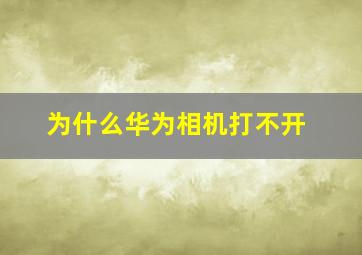 为什么华为相机打不开